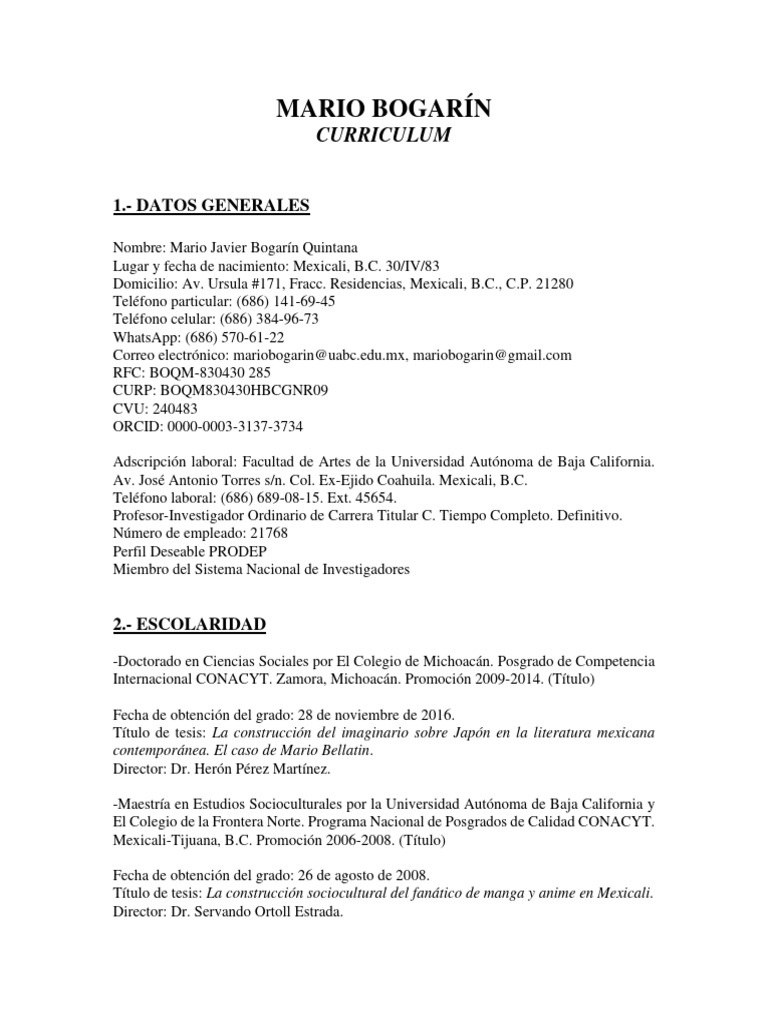 MARIO BOGARÍN
CURRICULUM

1.- DATOS GENERALES

Nombre: Mario Javier Bogarín Quintana
Lugar y fecha de nacimiento: Mexicali, B.C. 30/IV/83
Domicilio: Av. Ursula #171, Fracc. Residencias, Mexicali, B.C., C.P. 21280
Teléfono particular: (686) 141-69-45
Teléfono celular: (686) 384-96-73
WhatsApp: (686) 570-61-22
Correo electrónico: mariobogarin@uabc.edu.mx, mariobogarin@gmail.com
RFC: BOQM-830430 285
CURP: BOQM830430HBCGNR09
CVU: 240483
ORCID: 0000-0003-3137-3734

Adscripción laboral: Facultad de Artes de la Universidad Autónoma de Baja California.
Av. José Antonio Torres s/n. Col. Ex-Ejido Coahuila. Mexicali, B.C.
Teléfono laboral: (686) 689-08-15. Ext. 45654.
Profesor-Investigador Ordinario de Carrera Titular C. Tiempo Completo. Definitivo.
Número de empleado: 21768
Perfil Deseable PRODEP
Miembro del Sistema Nacional de Investigadores

2.- ESCOLARIDAD

-Doctorado en Ciencias Sociales por El Colegio de Michoacán. Posgrado de Competencia Internacional CONACYT. Zamora, Michoacán. Promoción 2009-2014. (Título)

Fecha de obtención del grado: 28 de noviembre de 2016.
Título de tesis: La construcción del imaginario sobre Japón en la literatura mexicana contemporánea. El caso de Mario Bellatin.
Director: Dr. Herón Pérez Martínez.

-Maestría en Estudios Socioculturales por la Universidad Autónoma de Baja California y El Colegio de la Frontera Norte. Programa Nacional de Posgrados de Calidad CONACYT. Mexicali-Tijuana, B.C. Promoción 2006-2008. (Título)

Fecha de obtención del grado: 26 de agosto de 2008.
Título de tesis: La construcción sociocultural del fanático de manga y anime en Mexicali.
Director: Dr. Servando Ortoll Estrada.